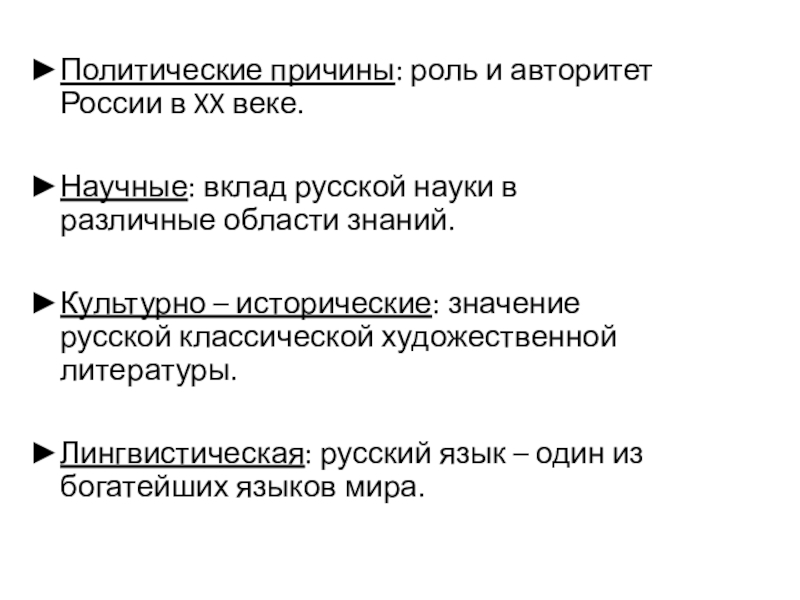 ►Политические причины: роль и авторитет России в XX веке.

►Научные: вклад русской науки в различные области знаний.

►Культурно – исторические: значение русской классической художественной литературы.

►Лингвистическая: русский язык – один из богатейших языков мира.